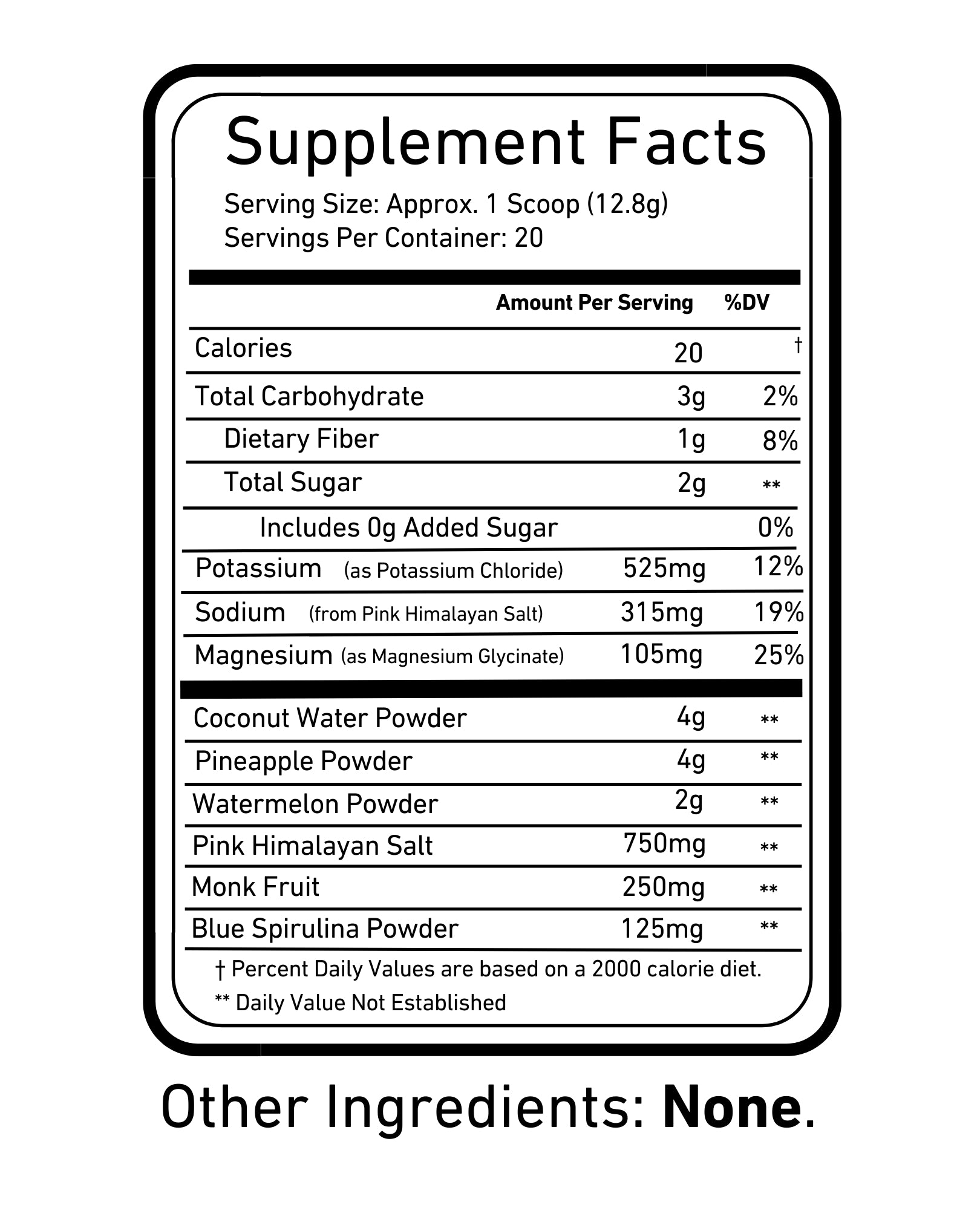 Supplement Facts

Serving Size: Approx. 1 Scoop (12.8g)
Servings Per Container: 20

| | Amount Per Serving | %DV |
|---|---|---|
| Calories | 20 | † |
| Total Carbohydrate | 3g | 2% |
| Dietary Fiber | 1g | 8% |
| Total Sugar | 2g | ** |
| Includes 0g Added Sugar | | 0% |
| Potassium (as Potassium Chloride) | 525mg | 12% |
| Sodium (from Pink Himalayan Salt) | 315mg | 19% |
| Magnesium (as Magnesium Glycinate) | 105mg | 25% |
| Coconut Water Powder | 4g | ** |
| Pineapple Powder | 4g | ** |
| Watermelon Powder | 2g | ** |
| Pink Himalayan Salt | 750mg | ** |
| Monk Fruit | 250mg | ** |
| Blue Spirulina Powder | 125mg | ** |

† Percent Daily Values are based on a 2000 calorie diet.
** Daily Value Not Established

Other Ingredients: None.